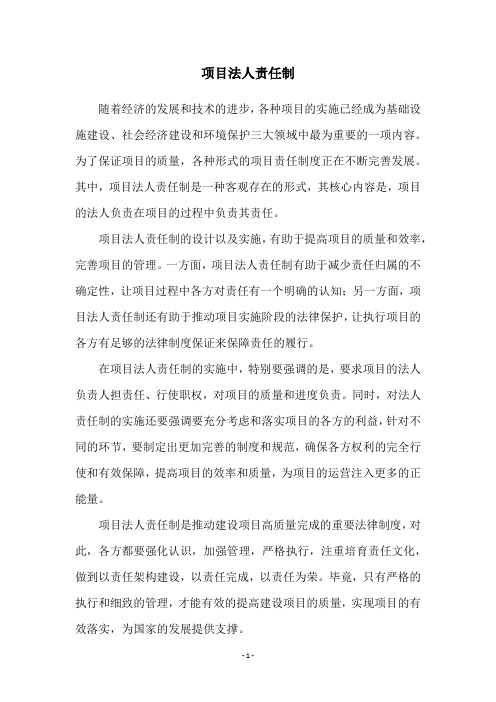 项目法人责任制

随着经济的发展和技术的进步，各种项目的实施已经成为基础设施建设、社会经济建设和环境保护三大领域中最为重要的一项内容。为了保证项目的质量，各种形式的项目责任制度正在不断完善发展。其中，项目法人责任制是一种客观存在的形式，其核心内容是，项目的法人负责在项目的过程中负责其责任。

项目法人责任制的设计以及实施，有助于提高项目的质量和效率，完善项目的管理。一方面，项目法人责任制有助于减少责任归属的不确定性，让项目过程中各方对责任有一个明确的认知；另一方面，项目法人责任制还有助于推动项目实施阶段的法律保护，让执行项目的各方有足够的法律制度保证来保障责任的履行。

在项目法人责任制的实施中，特别要强调的是，要求项目的法人负责人担责任、行使职权，对项目的质量和进度负责。同时，对法人责任制的实施还要强调要充分考虑和落实项目的各方的利益，针对不同的环节，要制定出更加完善的制度和规范，确保各方权利的完全行使和有效保障，提高项目的效率和质量，为项目的运营注入更多的正能量。

项目法人责任制是推动建设项目高质量完成的重要法律制度，对此，各方都要强化认识，加强管理，严格执行，注重培育责任文化，做到以责任架构建设，以责任完成，以责任为荣。毕竟，只有严格的执行和细致的管理，才能有效的提高建设项目的质量，实现项目的有效落实，为国家的发展提供支撑。

- 1 -